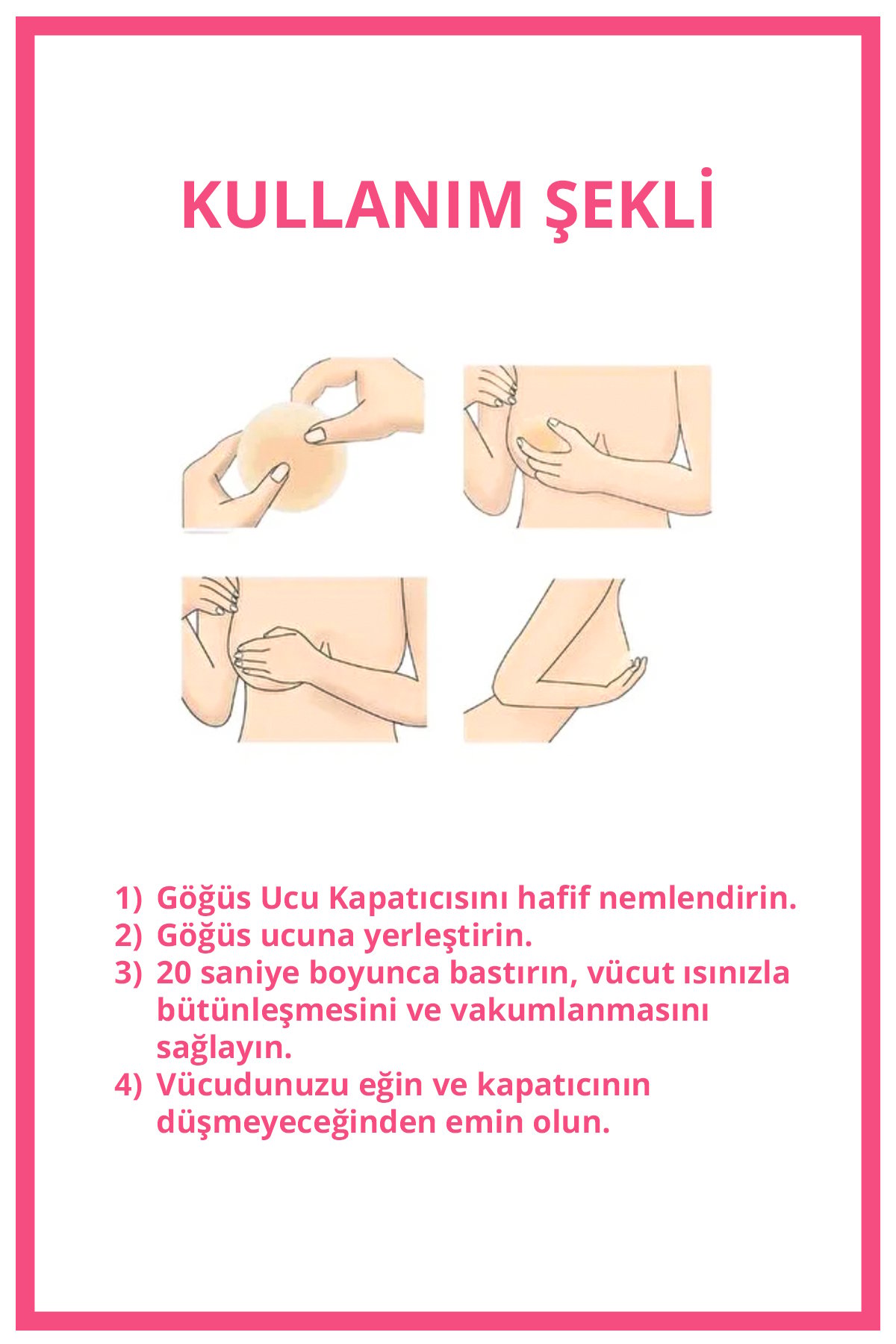 KULLANIM ŞEKLİ

1) Göğüs Ucu Kapatıcısını hafif nemlendirin.
2) Göğüs ucuna yerleştirin.
3) 20 saniye boyunca bastırın, vücut ısınızla bütünleşmesini ve vakumlanmasını sağlayın.
4) Vücudunuzu eğin ve kapatıcının düşmeyeceğinden emin olun.